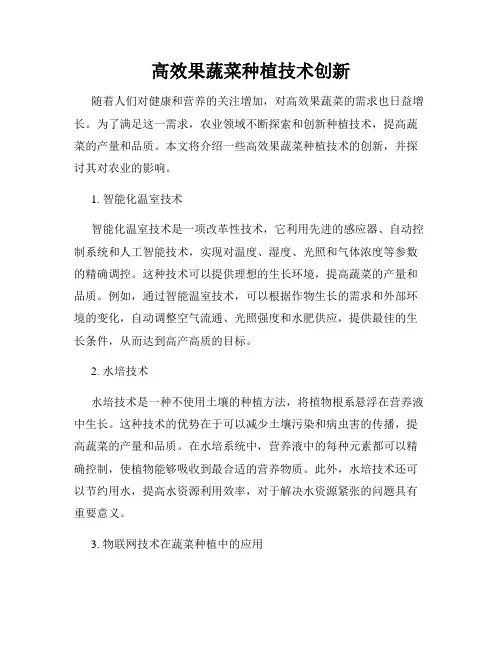 高效果蔬菜种植技术创新

随着人们对健康和营养的关注增加，对高效果蔬菜的需求也日益增长。为了满足这一需求，农业领域不断探索和创新种植技术，提高蔬菜的产量和品质。本文将介绍一些高效果蔬菜种植技术的创新，并探讨其对农业的影响。

1. 智能化温室技术

智能化温室技术是一项改革性技术，它利用先进的感应器、自动控制系统和人工智能技术，实现对温度、湿度、光照和气体浓度等参数的精确调控。这种技术可以提供理想的生长环境，提高蔬菜的产量和品质。例如，通过智能温室技术，可以根据作物生长的需求和外部环境的变化，自动调整空气流通、光照强度和水肥供应，提供最佳的生长条件，从而达到高产高质的目标。

2. 水培技术

水培技术是一种不使用土壤的种植方法，将植物根系悬浮在营养液中生长。这种技术的优势在于可以减少土壤污染和病虫害的传播，提高蔬菜的产量和品质。在水培系统中，营养液中的每种元素都可以精确控制，使植物能够吸收到最合适的营养物质。此外，水培技术还可以节约用水，提高水资源利用效率，对于解决水资源紧张的问题具有重要意义。

3. 物联网技术在蔬菜种植中的应用